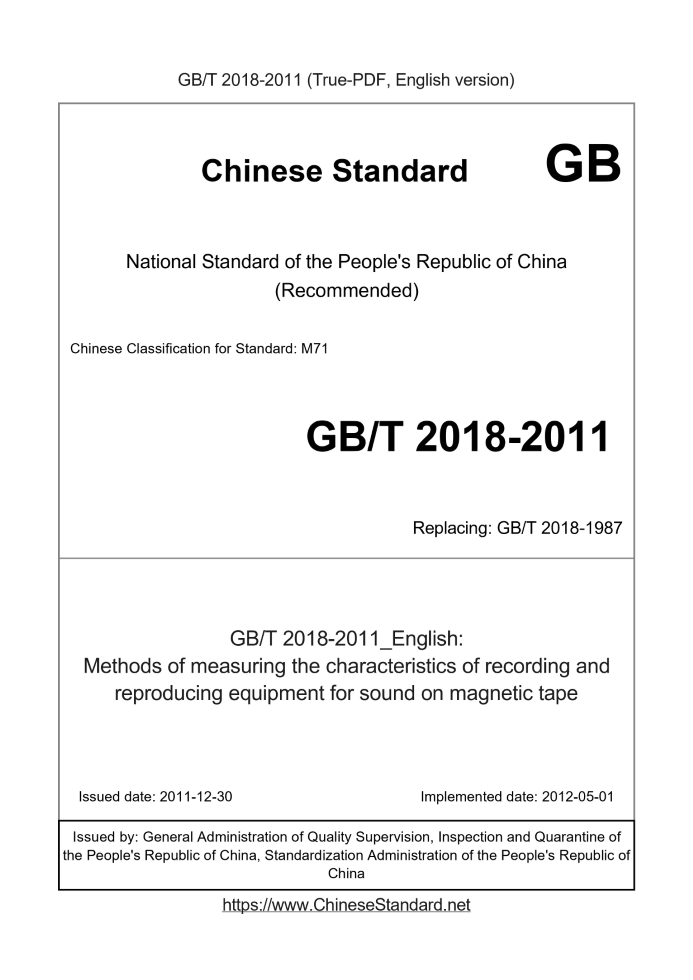 GB/T 2018-2011 (True-PDF, English version)

Chinese Standard GB

National Standard of the People's Republic of China
(Recommended)

Chinese Classification for Standard: M71

GB/T 2018-2011

Replacing: GB/T 2018-1987

GB/T 2018-2011_English:
Methods of measuring the characteristics of recording and reproducing equipment for sound on magnetic tape

Issued date: 2011-12-30

Implemented date: 2012-05-01

Issued by: General Administration of Quality Supervision, Inspection and Quarantine of the People's Republic of China, Standardization Administration of the People's Republic of China

https://www.ChineseStandard.net